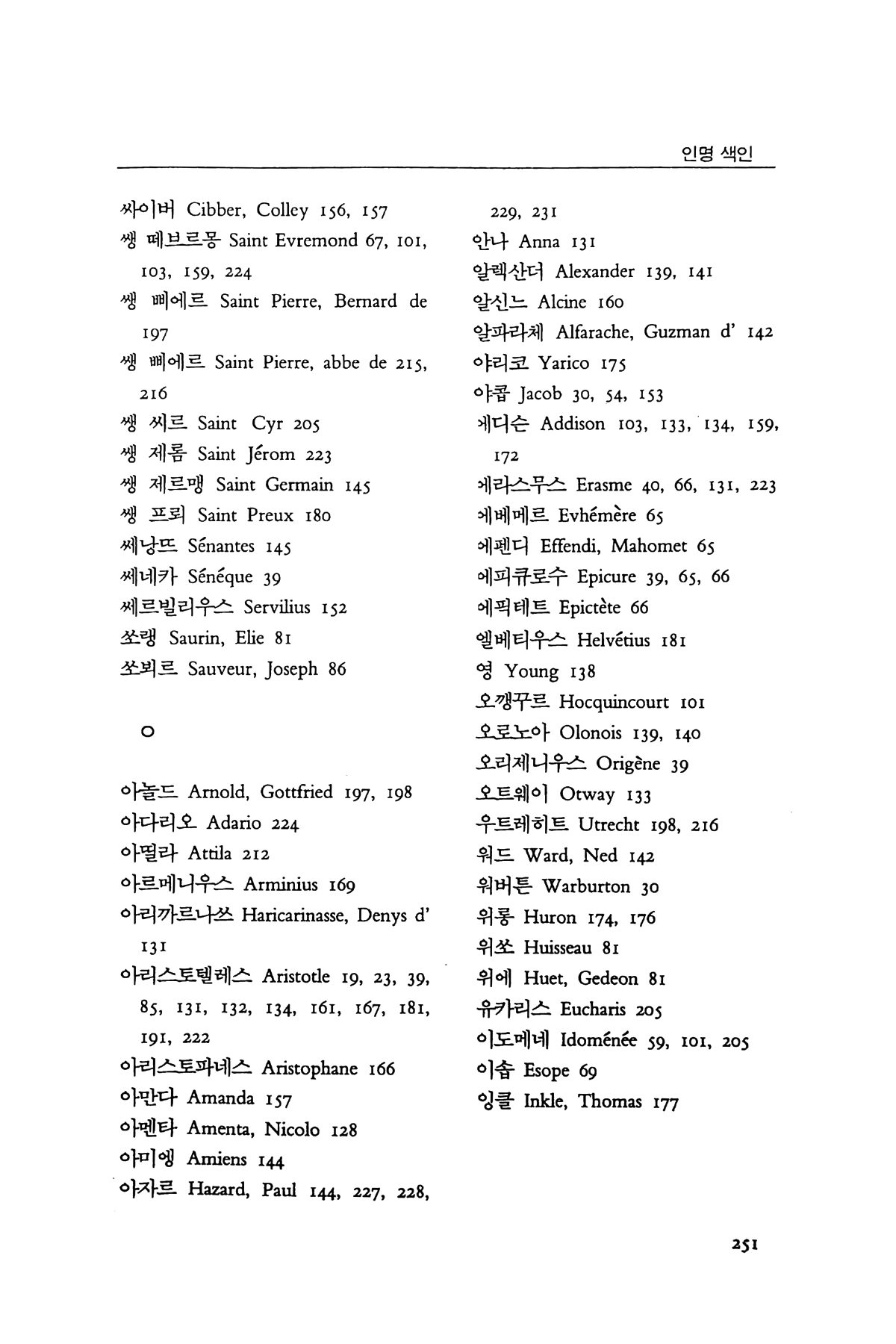 인명 색인

싸이버 Cibber, Colley 156, 157
쌩 떼브르몽 Saint Evremond 67, 101, 103, 159, 224
쌩 삐에르 Saint Pierre, Bernard de 197
쌩 삐에르 Saint Pierre, abbe de 215, 216
쌩 씨르 Saint Cyr 205
쌩 제롬 Saint Jérom 223
쌩 제르맹 Saint Germain 145
쌩 프뢰 Saint Preux 180
쎄낭뜨 Sénantes 145
쎄네카 Sénéque 39
쎄르빌리우스 Servilius 152
쏘랭 Saurin, Elie 81
쏘뵈르 Sauveur, Joseph 86

ㅇ

아놀드 Arnold, Gottfried 197, 198
아다리오 Adario 224
아띨라 Attila 212
아르메니우스 Arminius 169
아리까르나쓰 Haricarinasse, Denys d' 131
아리스토텔레스 Aristotle 19, 23, 39, 85, 131, 132, 134, 161, 167, 181, 191, 222
아리스토파네스 Aristophane 166
아만다 Amanda 157
아멘타 Amenta, Nicolo 128
아미엥 Amiens 144
아자르 Hazard, Paul 144, 227, 228, 229, 231
안나 Anna 131
알렉산더 Alexander 139, 141
알신느 Alcine 160
알파라체 Alfarache, Guzman d' 142
야리코 Yarico 175
야콥 Jacob 30, 54, 153
에디슨 Addison 103, 133, 134, 159, 172
에라스무스 Erasme 40, 66, 131, 223
에베메르 Evhémère 65
에펜디 Effendi, Mahomet 65
에피큐로수 Epicure 39, 65, 66
에픽테트 Epictète 66
엘베티우스 Helvétius 181
영 Young 138
오깽꾸르 Hocquincourt 101
오로노아 Olonois 139, 140
오리제니우스 Origène 39
오트웨이 Otway 133
우트레히트 Utrecht 198, 216
워드 Ward, Ned 142
워버튼 Warburton 30
위롱 Huron 174, 176
위쏘 Huisseau 81
위에 Huet, Gedeon 81
유카리스 Eucharis 205
이도메네 Idoménée 59, 101, 205
이솝 Esope 69
잉클 Inkle, Thomas 177

251